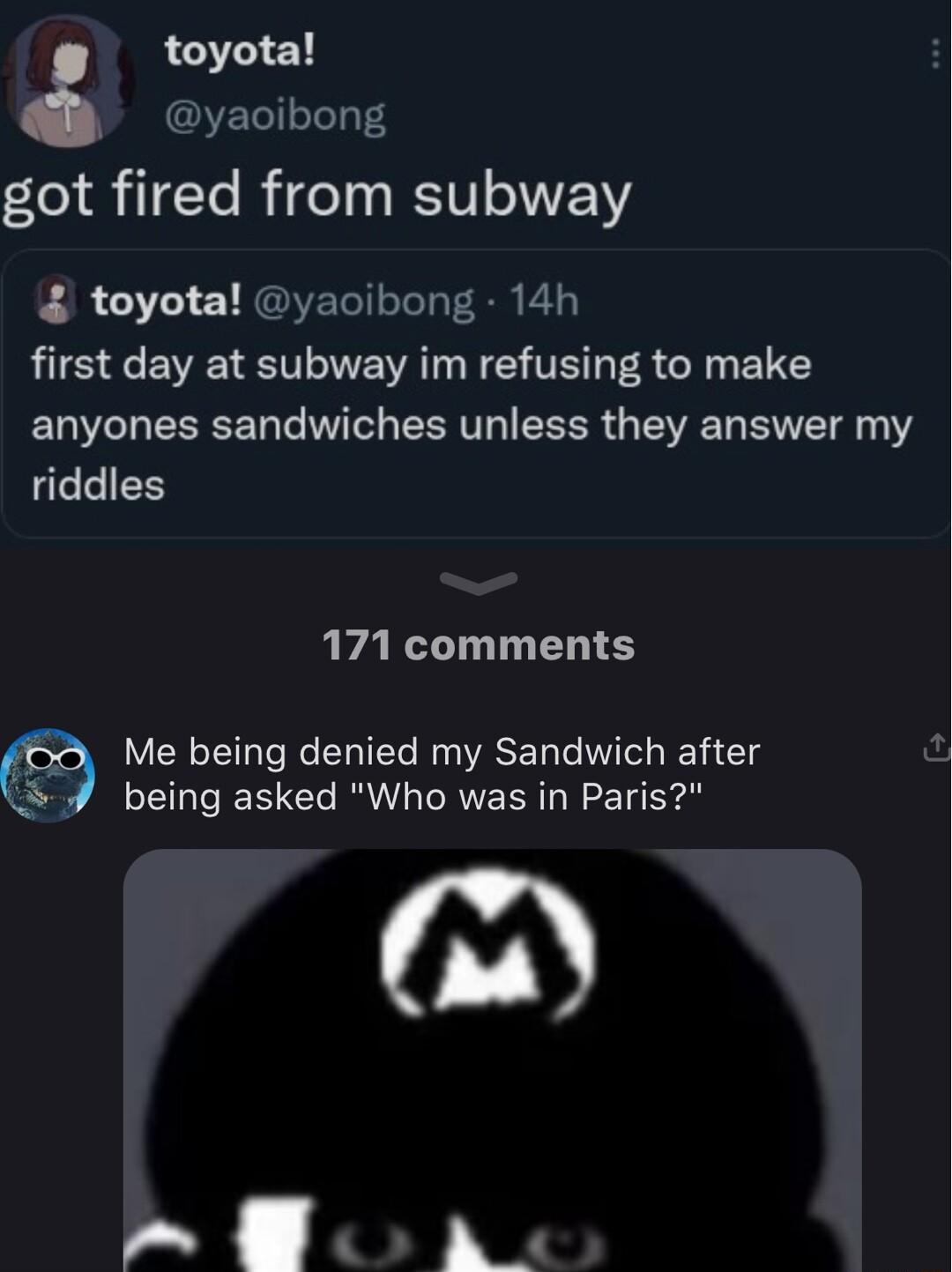 toyota!
@yaoibong

got fired from subway

toyota! @yaoibong · 14h
first day at subway im refusing to make anyones sandwiches unless they answer my riddles

171 comments

Me being denied my Sandwich after being asked "Who was in Paris?"

M